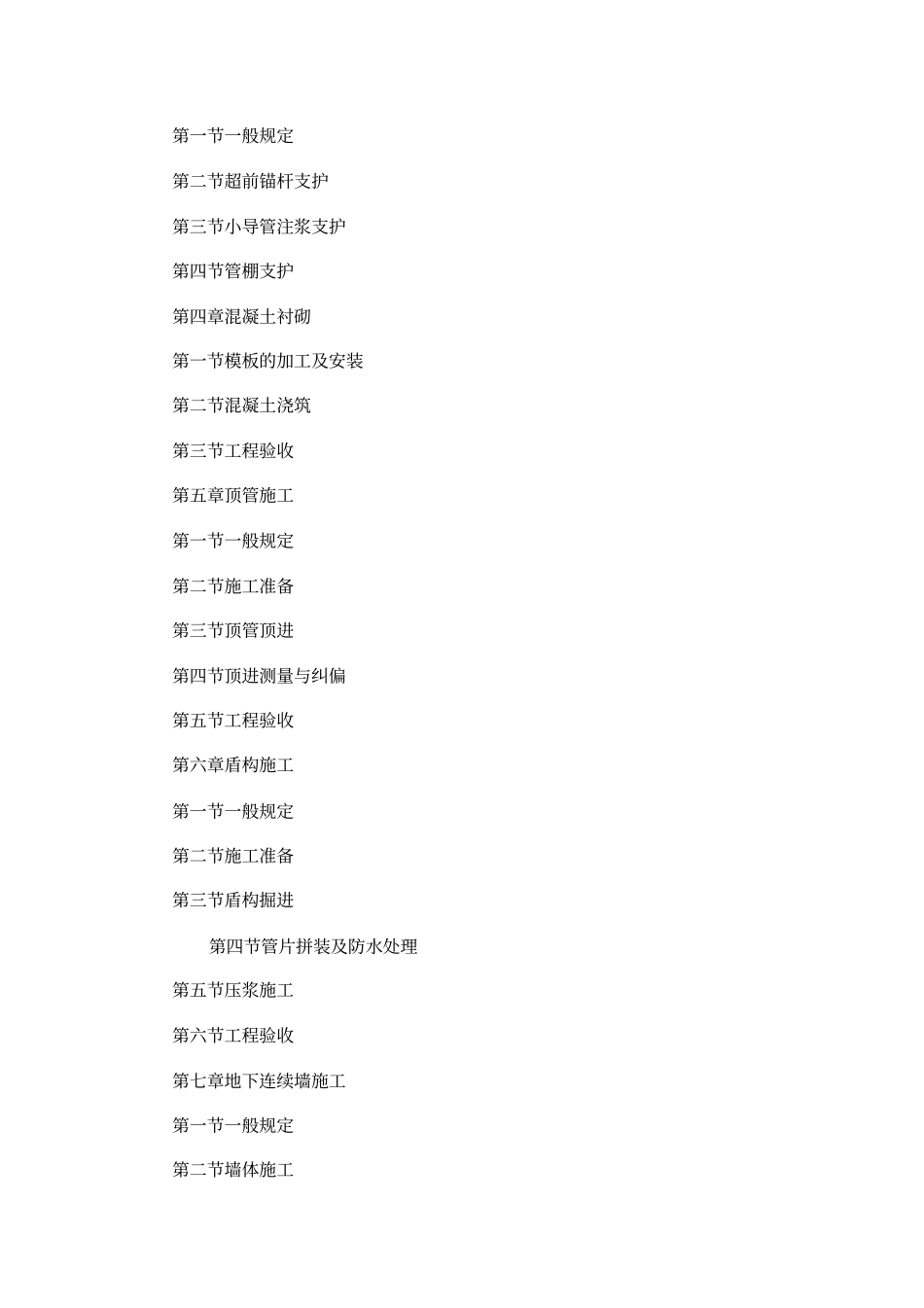 第一节一般规定

第二节超前锚杆支护

第三节小导管注浆支护

第四节管棚支护

第四章混凝土衬砌

第一节模板的加工及安装

第二节混凝土浇筑

第三节工程验收

第五章顶管施工

第一节一般规定

第二节施工准备

第三节顶管顶进

第四节顶进测量与纠偏

第五节工程验收

第六章盾构施工

第一节一般规定

第二节施工准备

第三节盾构掘进

第四节管片拼装及防水处理

第五节压浆施工

第六节工程验收

第七章地下连续墙施工

第一节一般规定

第二节墙体施工